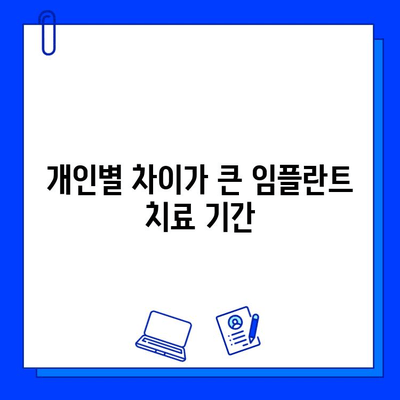 개인별 차이가 큰 임플란트 치료 기간